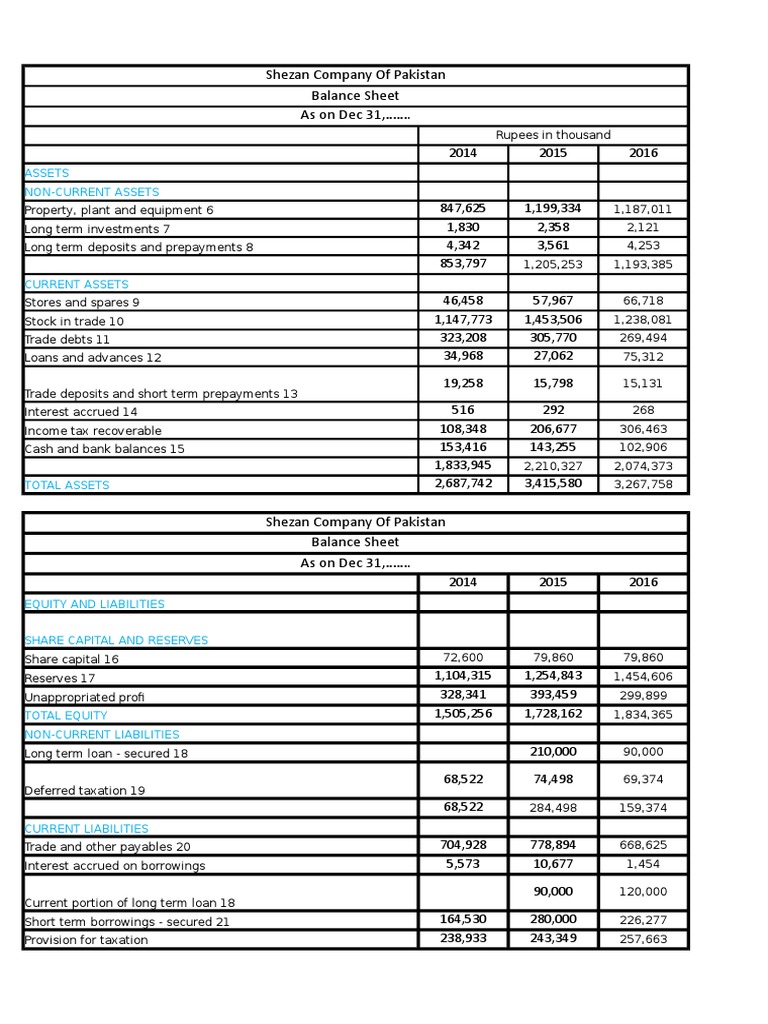 | Shezan Company Of Pakistan | | | |
|---|---|---|---|
| Balance Sheet | | | |
| As on Dec 31,....... | | | |
| | Rupees in thousand | | |
| | 2014 | 2015 | 2016 |
| ASSETS | | | |
| NON-CURRENT ASSETS | | | |
| Property, plant and equipment 6 | 847,625 | 1,199,334 | 1,187,011 |
| Long term investments 7 | 1,830 | 2,358 | 2,121 |
| Long term deposits and prepayments 8 | 4,342 | 3,561 | 4,253 |
| | 853,797 | 1,205,253 | 1,193,385 |
| CURRENT ASSETS | | | |
| Stores and spares 9 | 46,458 | 57,967 | 66,718 |
| Stock in trade 10 | 1,147,773 | 1,453,506 | 1,238,081 |
| Trade debts 11 | 323,208 | 305,770 | 269,494 |
| Loans and advances 12 | 34,968 | 27,062 | 75,312 |
| Trade deposits and short term prepayments 13 | 19,258 | 15,798 | 15,131 |
| Interest accrued 14 | 516 | 292 | 268 |
| Income tax recoverable | 108,348 | 206,677 | 306,463 |
| Cash and bank balances 15 | 153,416 | 143,255 | 102,906 |
| | 1,833,945 | 2,210,327 | 2,074,373 |
| TOTAL ASSETS | 2,687,742 | 3,415,580 | 3,267,758 |

| Shezan Company Of Pakistan | | | |
|---|---|---|---|
| Balance Sheet | | | |
| As on Dec 31,....... | | | |
| | 2014 | 2015 | 2016 |
| EQUITY AND LIABILITIES | | | |
| SHARE CAPITAL AND RESERVES | | | |
| Share capital 16 | 72,600 | 79,860 | 79,860 |
| Reserves 17 | 1,104,315 | 1,254,843 | 1,454,606 |
| Unappropriated profi | 328,341 | 393,459 | 299,899 |
| TOTAL EQUITY | 1,505,256 | 1,728,162 | 1,834,365 |
| NON-CURRENT LIABILITIES | | | |
| Long term loan - secured 18 | | 210,000 | 90,000 |
| Deferred taxation 19 | 68,522 | 74,498 | 69,374 |
| | 68,522 | 284,498 | 159,374 |
| CURRENT LIABILITIES | | | |
| Trade and other payables 20 | 704,928 | 778,894 | 668,625 |
| Interest accrued on borrowings | 5,573 | 10,677 | 1,454 |
| Current portion of long term loan 18 | | 90,000 | 120,000 |
| Short term borrowings - secured 21 | 164,530 | 280,000 | 226,277 |
| Provision for taxation | 238,933 | 243,349 | 257,663 |